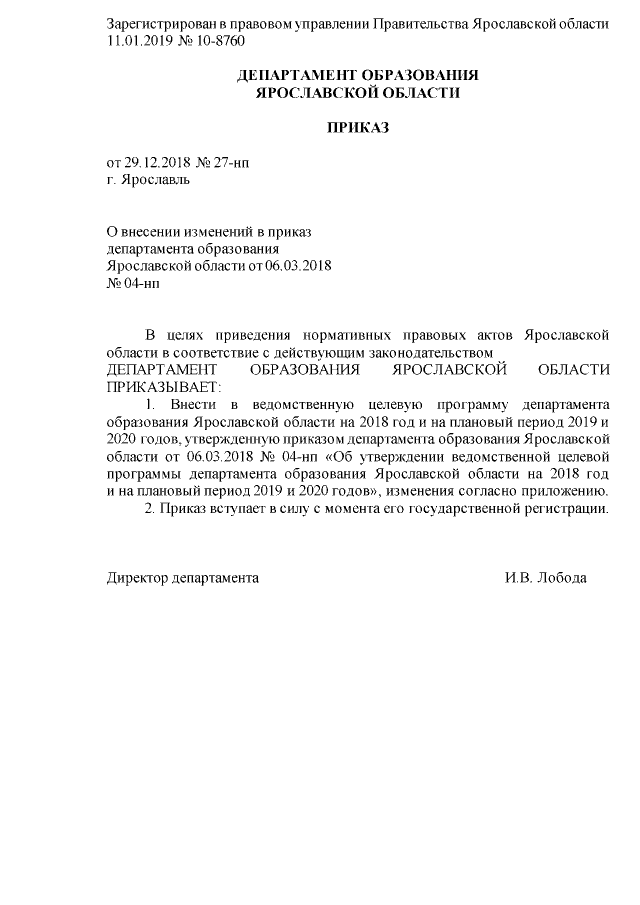 Зарегистрирован в правовом управлении Правительства Ярославской области 11.01.2019 № 10-8760

ДЕПАРТАМЕНТ ОБРАЗОВАНИЯ
ЯРОСЛАВСКОЙ ОБЛАСТИ

ПРИКАЗ

от 29.12.2018 № 27-нп
г. Ярославль

О внесении изменений в приказ
департамента образования
Ярославской области от 06.03.2018
№ 04-нп

В целях приведения нормативных правовых актов Ярославской области в соответствие с действующим законодательством
ДЕПАРТАМЕНТ ОБРАЗОВАНИЯ ЯРОСЛАВСКОЙ ОБЛАСТИ ПРИКАЗЫВАЕТ:

1. Внести в ведомственную целевую программу департамента образования Ярославской области на 2018 год и на плановый период 2019 и 2020 годов, утвержденную приказом департамента образования Ярославской области от 06.03.2018 № 04-нп «Об утверждении ведомственной целевой программы департамента образования Ярославской области на 2018 год и на плановый период 2019 и 2020 годов», изменения согласно приложению.

2. Приказ вступает в силу с момента его государственной регистрации.

Директор департамента И.В. Лобода